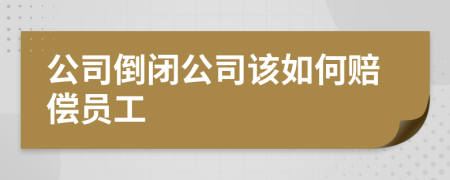 公司倒闭公司该如何赔偿员工